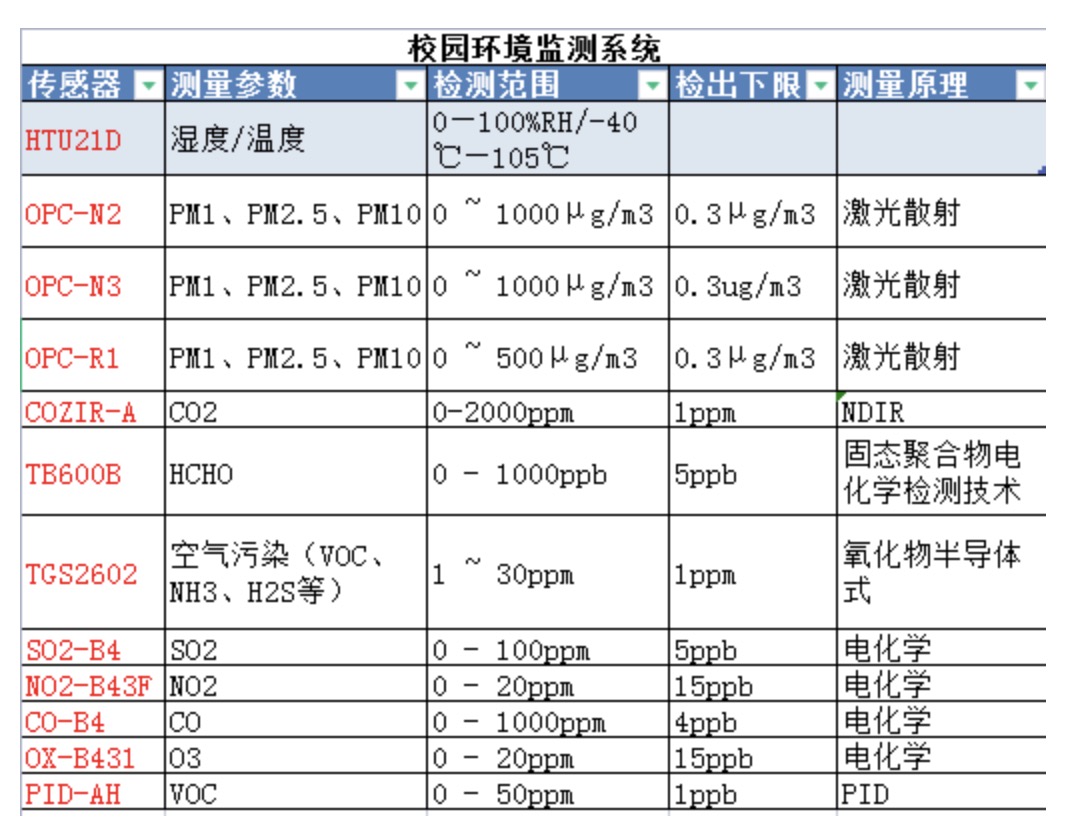 校园环境监测系统

| 传感器 | 测量参数 | 检测范围 | 检出下限 | 测量原理 |
|---|---|---|---|---|
| HTU21D | 湿度/温度 | 0—100%RH/-40℃—105℃ | | |
| OPC-N2 | PM1、PM2.5、PM10 | 0 ~ 1000μg/m3 | 0.3μg/m3 | 激光散射 |
| OPC-N3 | PM1、PM2.5、PM10 | 0 ~ 1000μg/m3 | 0.3ug/m3 | 激光散射 |
| OPC-R1 | PM1、PM2.5、PM10 | 0 ~ 500μg/m3 | 0.3μg/m3 | 激光散射 |
| COZIR-A | CO2 | 0-2000ppm | 1ppm | NDIR |
| TB600B | HCHO | 0 - 1000ppb | 5ppb | 固态聚合物电化学检测技术 |
| TGS2602 | 空气污染（VOC、NH3、H2S等） | 1 ~ 30ppm | 1ppm | 氧化物半导体式 |
| SO2-B4 | SO2 | 0 - 100ppm | 5ppb | 电化学 |
| NO2-B43F | NO2 | 0 - 20ppm | 15ppb | 电化学 |
| CO-B4 | CO | 0 - 1000ppm | 4ppb | 电化学 |
| OX-B431 | O3 | 0 - 20ppm | 15ppb | 电化学 |
| PID-AH | VOC | 0 - 50ppm | 1ppb | PID |